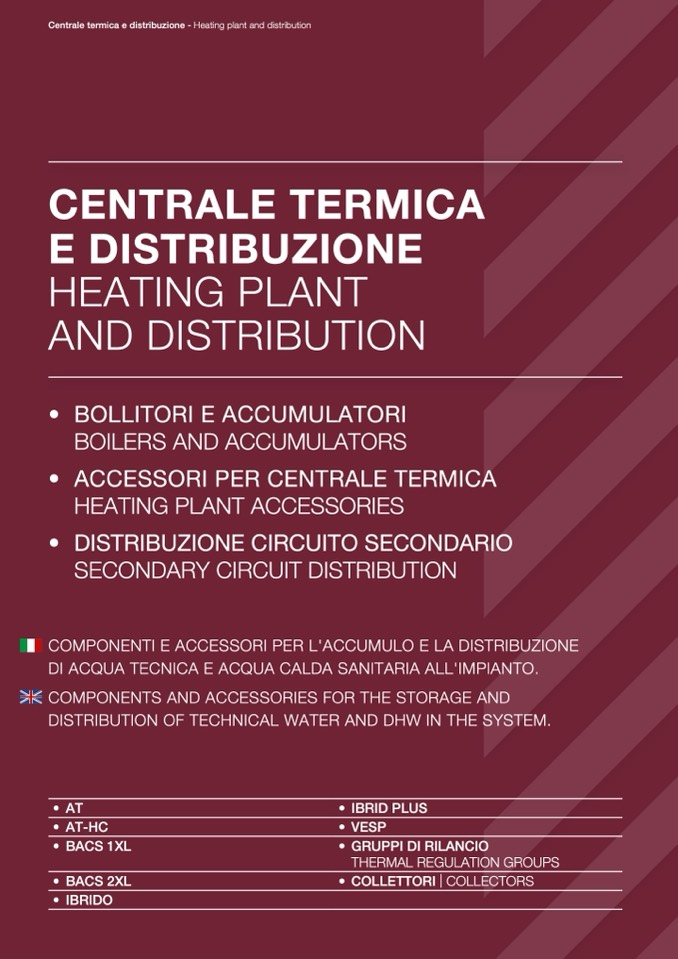 Centrale termica e distribuzione - Heating plant and distribution

CENTRALE TERMICA E DISTRIBUZIONE
HEATING PLANT AND DISTRIBUTION

• BOLLITORI E ACCUMULATORI
BOILERS AND ACCUMULATORS
• ACCESSORI PER CENTRALE TERMICA
HEATING PLANT ACCESSORIES
• DISTRIBUZIONE CIRCUITO SECONDARIO
SECONDARY CIRCUIT DISTRIBUTION

COMPONENTI E ACCESSORI PER L'ACCUMULO E LA DISTRIBUZIONE DI ACQUA TECNICA E ACQUA CALDA SANITARIA ALL'IMPIANTO.

COMPONENTS AND ACCESSORIES FOR THE STORAGE AND DISTRIBUTION OF TECHNICAL WATER AND DHW IN THE SYSTEM.

• AT
• AT-HC
• BACS 1XL
• BACS 2XL
• IBRIDO

• IBRID PLUS
• VESP
• GRUPPI DI RILANCIO
THERMAL REGULATION GROUPS
• COLLETTORI | COLLECTORS